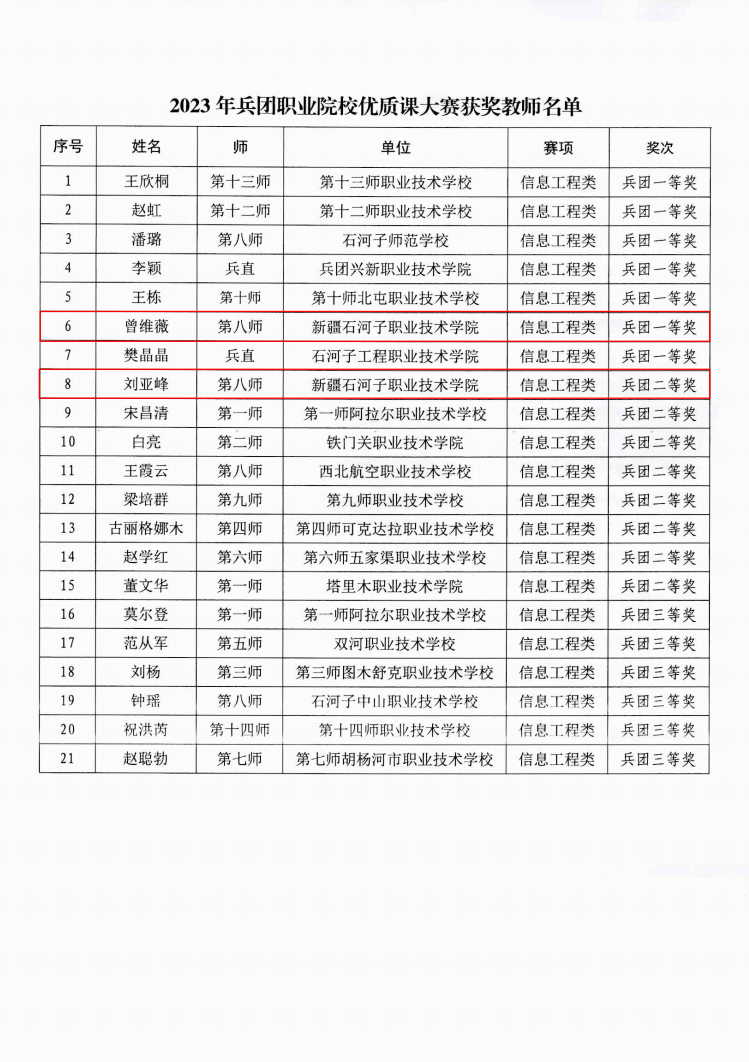 2023 年兵团职业院校优质课大赛获奖教师名单

| 序号 | 姓名 | 师 | 单位 | 赛项 | 奖次 |
|---|---|---|---|---|---|
| 1 | 王欣桐 | 第十三师 | 第十三师职业技术学校 | 信息工程类 | 兵团一等奖 |
| 2 | 赵虹 | 第十二师 | 第十二师职业技术学校 | 信息工程类 | 兵团一等奖 |
| 3 | 潘璐 | 第八师 | 石河子师范学校 | 信息工程类 | 兵团一等奖 |
| 4 | 李颖 | 兵直 | 兵团兴新职业技术学院 | 信息工程类 | 兵团一等奖 |
| 5 | 王栋 | 第十师 | 第十师北屯职业技术学校 | 信息工程类 | 兵团一等奖 |
| 6 | 曾维薇 | 第八师 | 新疆石河子职业技术学院 | 信息工程类 | 兵团一等奖 |
| 7 | 樊晶晶 | 兵直 | 石河子工程职业技术学院 | 信息工程类 | 兵团一等奖 |
| 8 | 刘亚峰 | 第八师 | 新疆石河子职业技术学院 | 信息工程类 | 兵团二等奖 |
| 9 | 宋昌清 | 第一师 | 第一师阿拉尔职业技术学校 | 信息工程类 | 兵团二等奖 |
| 10 | 白亮 | 第二师 | 铁门关职业技术学院 | 信息工程类 | 兵团二等奖 |
| 11 | 王霞云 | 第八师 | 西北航空职业技术学校 | 信息工程类 | 兵团二等奖 |
| 12 | 梁培群 | 第九师 | 第九师职业技术学校 | 信息工程类 | 兵团二等奖 |
| 13 | 古丽格娜木 | 第四师 | 第四师可克达拉职业技术学校 | 信息工程类 | 兵团二等奖 |
| 14 | 赵学红 | 第六师 | 第六师五家渠职业技术学校 | 信息工程类 | 兵团二等奖 |
| 15 | 董文华 | 第一师 | 塔里木职业技术学院 | 信息工程类 | 兵团二等奖 |
| 16 | 莫尔登 | 第一师 | 第一师阿拉尔职业技术学校 | 信息工程类 | 兵团三等奖 |
| 17 | 范从军 | 第五师 | 双河职业技术学校 | 信息工程类 | 兵团三等奖 |
| 18 | 刘杨 | 第三师 | 第三师图木舒克职业技术学校 | 信息工程类 | 兵团三等奖 |
| 19 | 钟瑶 | 第八师 | 石河子中山职业技术学校 | 信息工程类 | 兵团三等奖 |
| 20 | 祝洪芮 | 第十四师 | 第十四师职业技术学校 | 信息工程类 | 兵团三等奖 |
| 21 | 赵聪勃 | 第七师 | 第七师胡杨河市职业技术学校 | 信息工程类 | 兵团三等奖 |